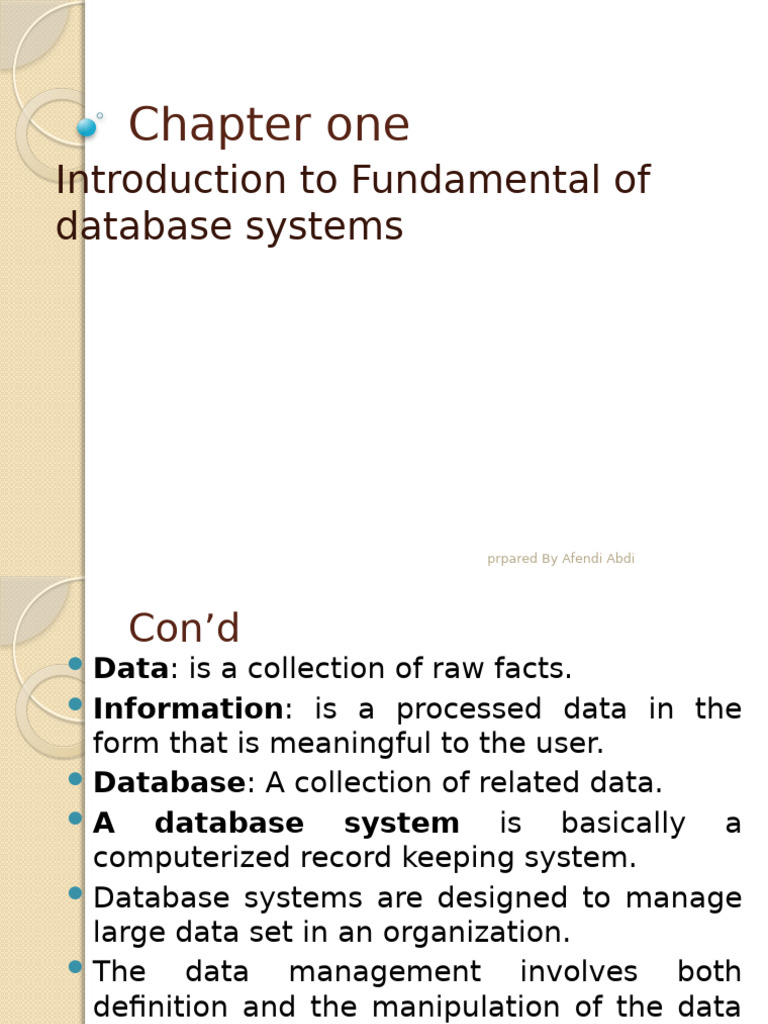 Chapter one

Introduction to Fundamental of database systems

prpared By Afendi Abdi

Con’d

Data: is a collection of raw facts.

Information: is a processed data in the form that is meaningful to the user.

Database: A collection of related data.

A database system is basically a computerized record keeping system.

Database systems are designed to manage large data set in an organization.

The data management involves both definition and the manipulation of the data